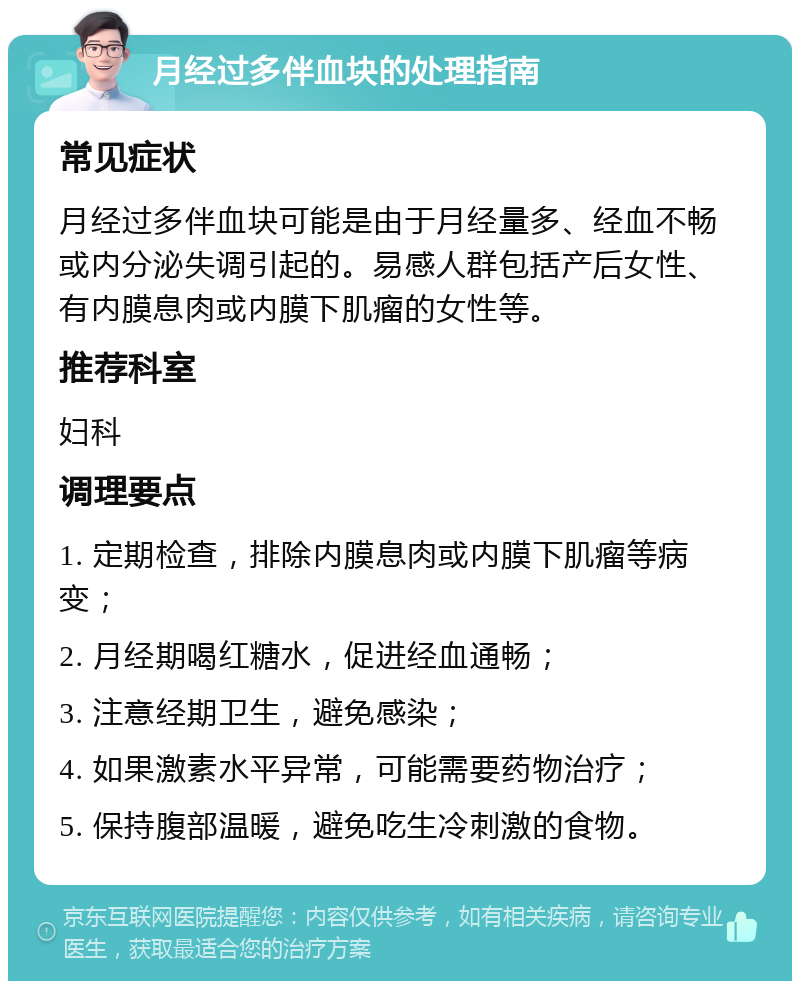 月经过多伴血块的处理指南

常见症状

月经过多伴血块可能是由于月经量多、经血不畅或内分泌失调引起的。易感人群包括产后女性、有内膜息肉或内膜下肌瘤的女性等。

推荐科室

妇科

调理要点

1. 定期检查，排除内膜息肉或内膜下肌瘤等病变；

2. 月经期喝红糖水，促进经血通畅；

3. 注意经期卫生，避免感染；

4. 如果激素水平异常，可能需要药物治疗；

5. 保持腹部温暖，避免吃生冷刺激的食物。

京东互联网医院提醒您：内容仅供参考，如有相关疾病，请咨询专业医生，获取最适合您的治疗方案